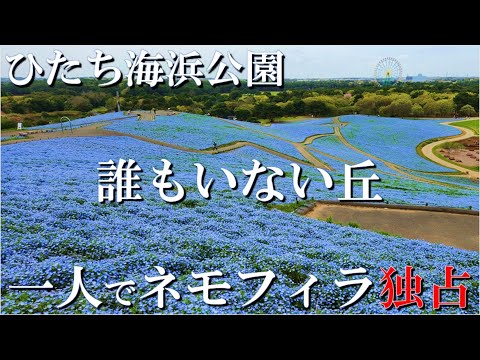 ひたち海浜公園

誰もいない丘

一人でネモフィラ独占